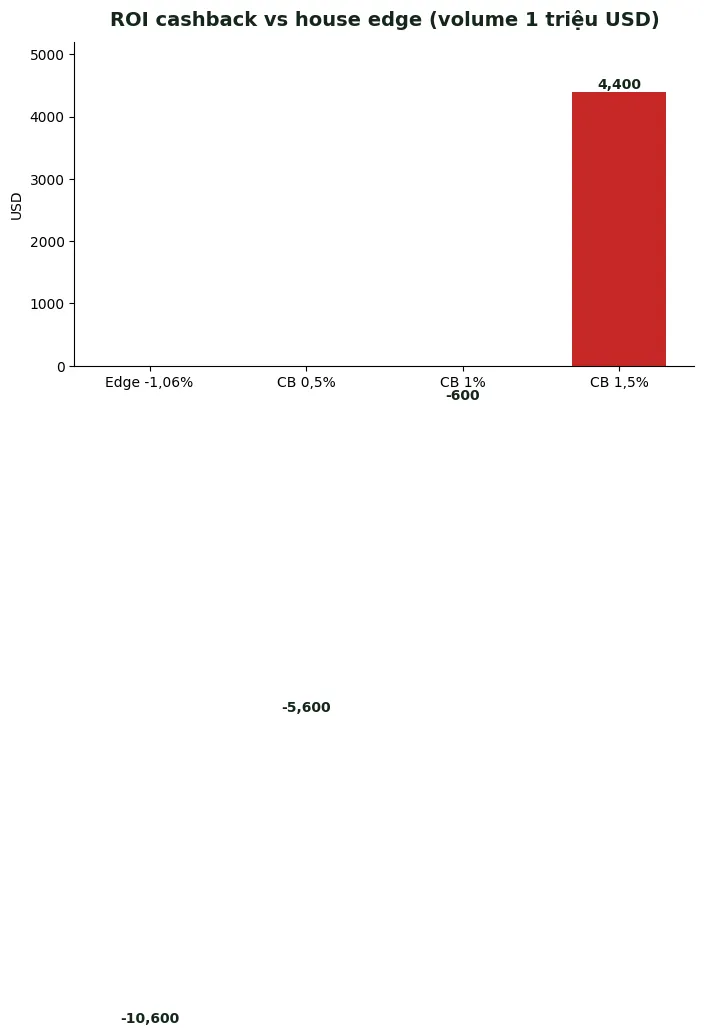 ROI cashback vs house edge (volume 1 triệu USD)

USD

5000
4000
3000
2000
1000
0

4,400

Edge -1,06%
CB 0,5%
CB 1%
CB 1,5%

-600

-5,600

-10,600